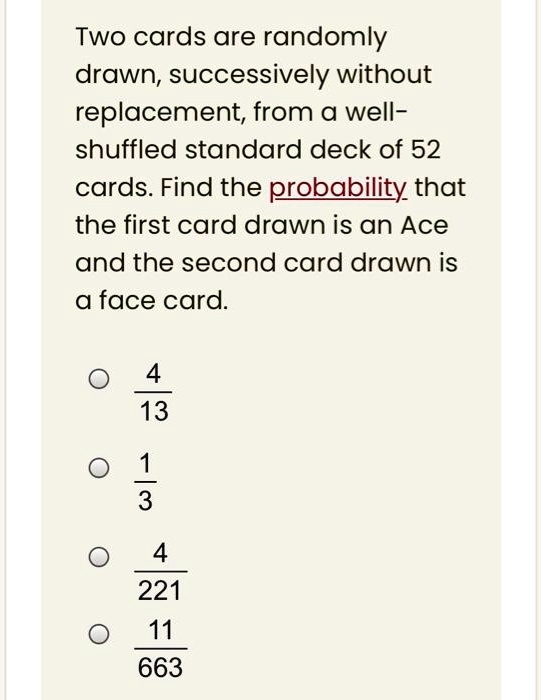 Two cards are randomly drawn, successively without replacement, from a well-shuffled standard deck of 52 cards. Find the probability that the first card drawn is an Ace and the second card drawn is a face card.

$\frac{4}{13}$

$\frac{1}{3}$

$\frac{4}{221}$

$\frac{11}{663}$